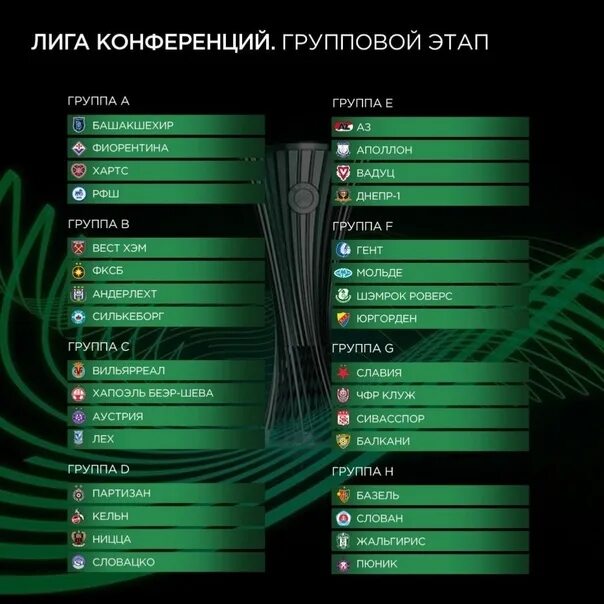 ЛИГА КОНФЕРЕНЦИЙ. ГРУППОВОЙ ЭТАП

ГРУППА A
БАШАКШЕХИР
ФИОРЕНТИНА
ХАРТС
РФШ

ГРУППА B
ВЕСТ ХЭМ
ФКСБ
АНДЕРЛЕХТ
СИЛЬКЕБОРГ

ГРУППА C
ВИЛЬЯРРЕАЛ
ХАПОЭЛЬ БЕЭР-ШЕВА
АУСТРИЯ
ЛЕХ

ГРУППА D
ПАРТИЗАН
КЕЛЬН
НИЦЦА
СЛОВАЦКО

ГРУППА E
АЗ
АПОЛЛОН
ВАДУЦ
ДНЕПР-1

ГРУППА F
ГЕНТ
МОЛЬДЕ
ШЭМРОК РОВЕРС
ЮРГОРДЕН

ГРУППА G
СЛАВИЯ
ЧФР КЛУЖ
СИВАССПОР
БАЛКАНИ

ГРУППА H
БАЗЕЛЬ
СЛОВАН
ЖАЛЬГИРИС
ПЮНИК